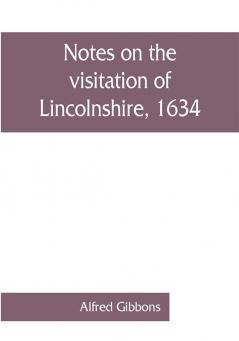 Notes on the visitation of Lincolnshire, 1634

Alfred Gibbons